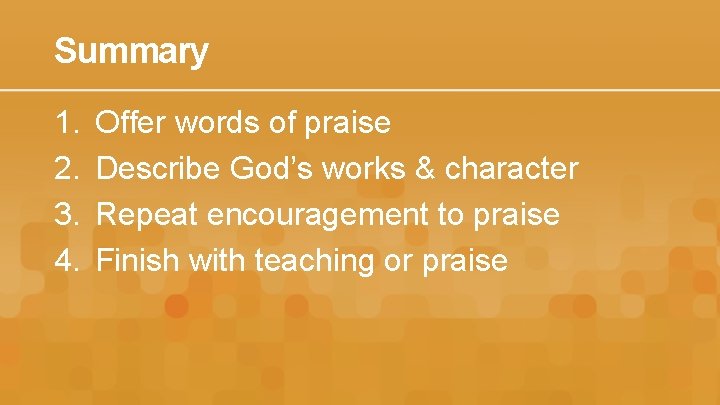 Summary

1. Offer words of praise
2. Describe God’s works & character
3. Repeat encouragement to praise
4. Finish with teaching or praise